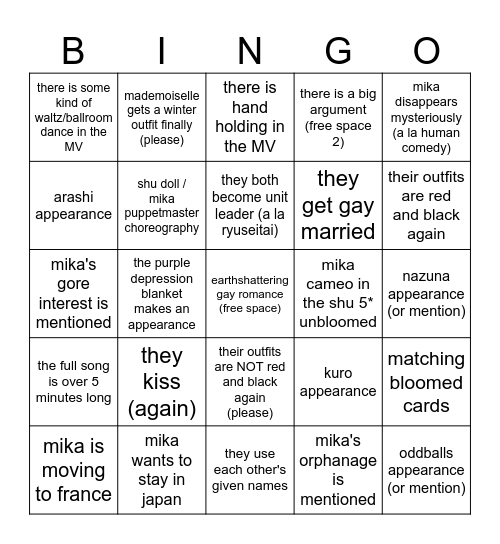 | B | I | N | G | O |
|---|---|---|---|---|
| there is some kind of waltz/ballroom dance in the MV | mademoiselle gets a winter outfit finally (please) | there is hand holding in the MV | there is a big argument (free space 2) | mika disappears mysteriously (a la human comedy) |
| arashi appearance | shu doll / mika puppetmaster choreography | they both become unit leader (a la ryuseitai) | they get gay married | their outfits are red and black again |
| mika's gore interest is mentioned | the purple depression blanket makes an appearance | earthshattering gay romance (free space) | mika cameo in the shu 5* unbloomed | nazuna appearance (or mention) |
| the full song is over 5 minutes long | they kiss (again) | their outfits are NOT red and black again (please) | kuro appearance | matching bloomed cards |
| mika is moving to france | mika wants to stay in japan | they use each other's given names | mika's orphanage is mentioned | oddballs appearance (or mention) |